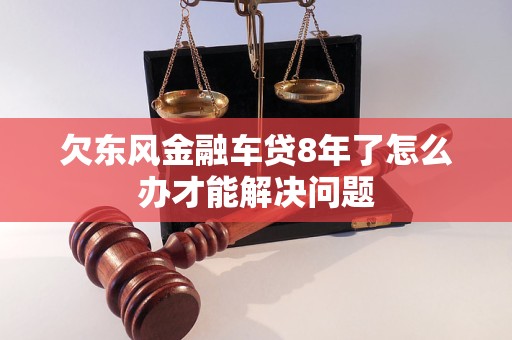 欠东风金融车贷8年了怎么办才能解决问题